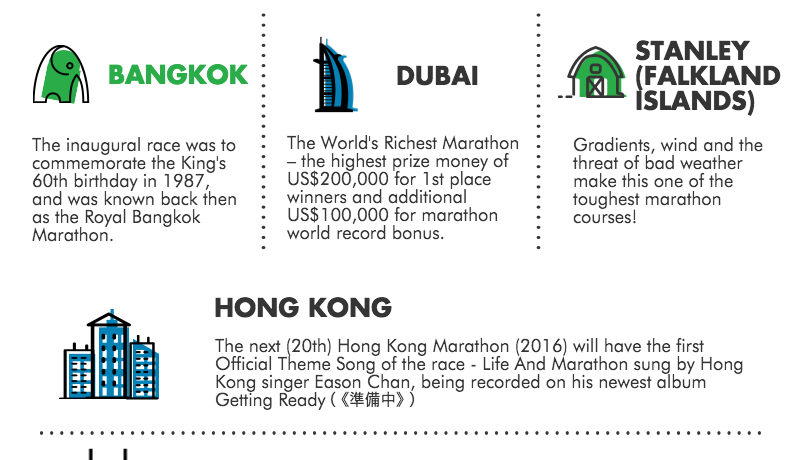 BANGKOK

The inaugural race was to commemorate the King's 60th birthday in 1987, and was known back then as the Royal Bangkok Marathon.

DUBAI

The World's Richest Marathon – the highest prize money of US$200,000 for 1st place winners and additional US$100,000 for marathon world record bonus.

STANLEY (FALKLAND ISLANDS)

Gradients, wind and the threat of bad weather make this one of the toughest marathon courses!

HONG KONG

The next (20th) Hong Kong Marathon (2016) will have the first Official Theme Song of the race - Life And Marathon sung by Hong Kong singer Eason Chan, being recorded on his newest album Getting Ready (《準備中》)